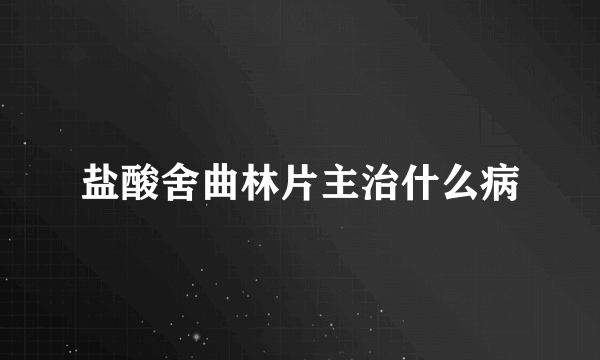 盐酸舍曲林片主治什么病